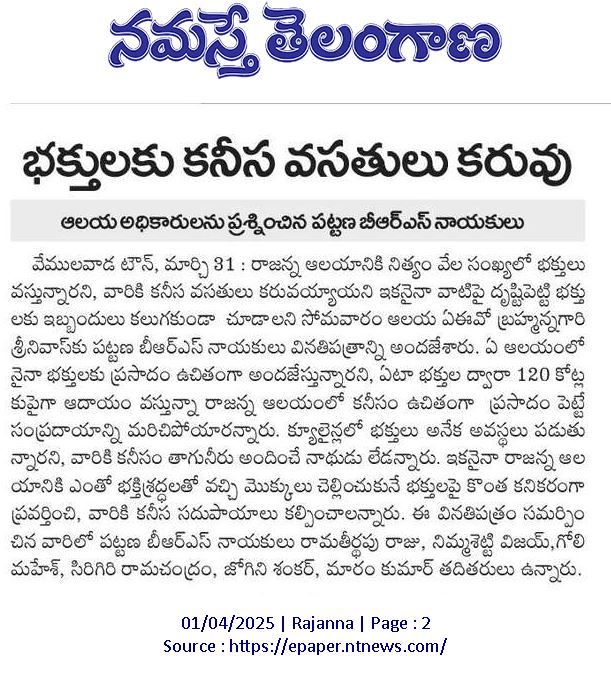 నమస్తే తెలంగాణ

భక్తులకు కనీస వసతులు కరువు

ఆలయ అధికారులను ప్రశ్నించిన పట్టణ బీఆర్ఎస్ నాయకులు

వేములవాడ టౌన్, మార్చి 31 : రాజన్న ఆలయానికి నిత్యం వేల సంఖ్యలో భక్తులు వస్తున్నారని, వారికి కనీస వసతులు కరువయ్యాయని ఇకనైనా వాటిపై దృష్టిపెట్టి భక్తులకు ఇబ్బందులు కలుగకుండా చూడాలని సోమవారం ఆలయ ఏఈవో బ్రహ్మన్నగారి శ్రీనివాస్‌కు పట్టణ బీఆర్ఎస్ నాయకులు వినతిపత్రాన్ని అందజేశారు. ఏ ఆలయంలోనైనా భక్తులకు ప్రసాదం ఉచితంగా అందజేస్తున్నారని, ఏటా భక్తుల ద్వారా 120 కోట్లకుపైగా ఆదాయం వస్తున్నా రాజన్న ఆలయంలో కనీసం ఉచితంగా ప్రసాదం పెట్టే సంప్రదాయాన్ని మరిచిపోయారన్నారు. క్యూలైన్లలో భక్తులు అనేక అవస్థలు పడుతున్నారని, వారికి కనీసం తాగునీరు అందించే నాథుడు లేడన్నారు. ఇకనైనా రాజన్న ఆలయానికి ఎంతో భక్తిశ్రద్ధలతో వచ్చి మొక్కులు చెల్లించుకునే భక్తులపై కొంత కనికరంగా ప్రవర్తించి, వారికి కనీస సదుపాయాలు కల్పించాలన్నారు. ఈ వినతిపత్రం సమర్పించిన వారిలో పట్టణ బీఆర్ఎస్ నాయకులు రామతీర్థపు రాజు, నిమ్మశెట్టి విజయ్,గోలి మహేశ్, సిరిగిరి రామచంద్రం, జోగిని శంకర్, మారం కుమార్ తదితరులు ఉన్నారు.

01/04/2025 | Rajanna | Page : 2
Source : https://epaper.ntnews.com/